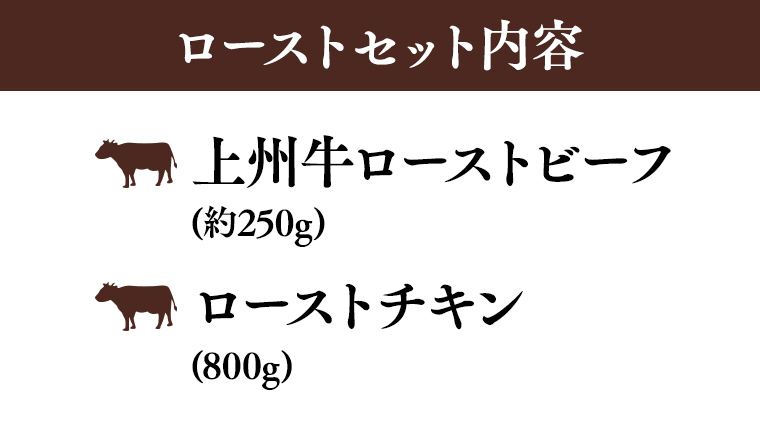 ローストセット内容

上州牛ローストビーフ
(約250g)

ローストチキン
(800g)